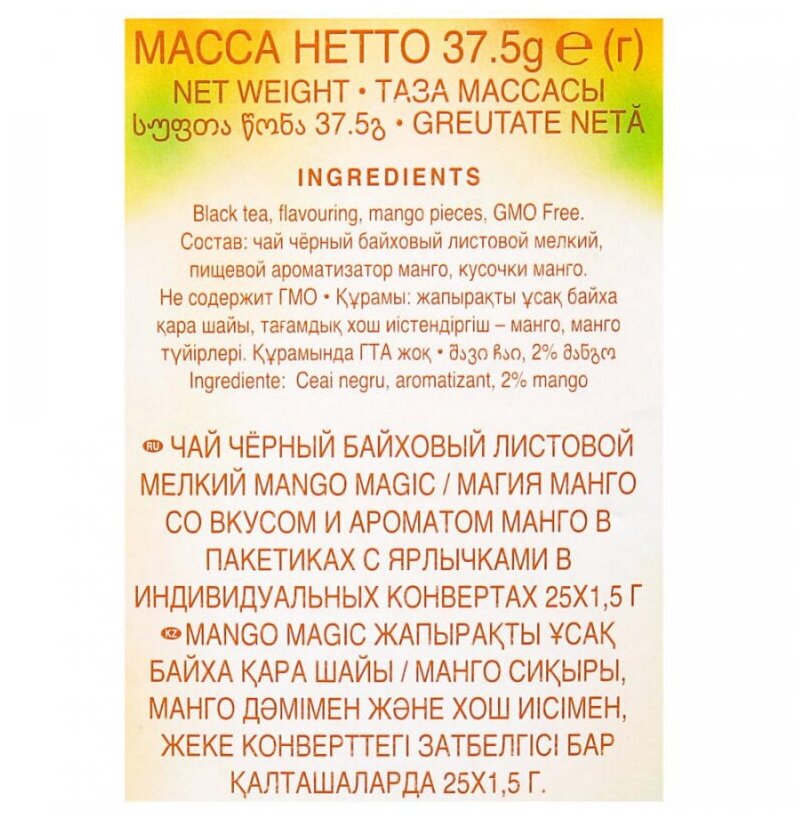 МАССА НЕТТО 37.5g ℮ (г)
NET WEIGHT • ТАЗА МАССАСЫ
სუფთა წონა 37.5გ • GREUTATE NETĂ

INGREDIENTS

Black tea, flavouring, mango pieces, GMO Free. Состав: чай чёрный байховый листовой мелкий, пищевой ароматизатор манго, кусочки манго. Не содержит ГМО • Құрамы: жапырақты ұсақ байха қара шайы, тағамдық хош иістендіргіш – манго, манго түйірлері. Құрамында ГТА жоқ • შავი ჩაი, 2% მანგო
Ingrediente: Ceai negru, aromatizant, 2% mango

RU ЧАЙ ЧЁРНЫЙ БАЙХОВЫЙ ЛИСТОВОЙ МЕЛКИЙ MANGO MAGIC / МАГИЯ МАНГО СО ВКУСОМ И АРОМАТОМ МАНГО В ПАКЕТИКАХ С ЯРЛЫЧКАМИ В ИНДИВИДУАЛЬНЫХ КОНВЕРТАХ 25Х1,5 Г
KZ MANGO MAGIC ЖАПЫРАҚТЫ ҰСАҚ БАЙХА ҚАРА ШАЙЫ / МАНГО СИҚЫРЫ, МАНГО ДӘМІМЕН ЖӘНЕ ХОШ ИІСІМЕН, ЖЕКЕ КОНВЕРТТЕГІ ЗАТБЕЛГІСІ БАР ҚАЛТАШАЛАРДА 25Х1,5 Г.